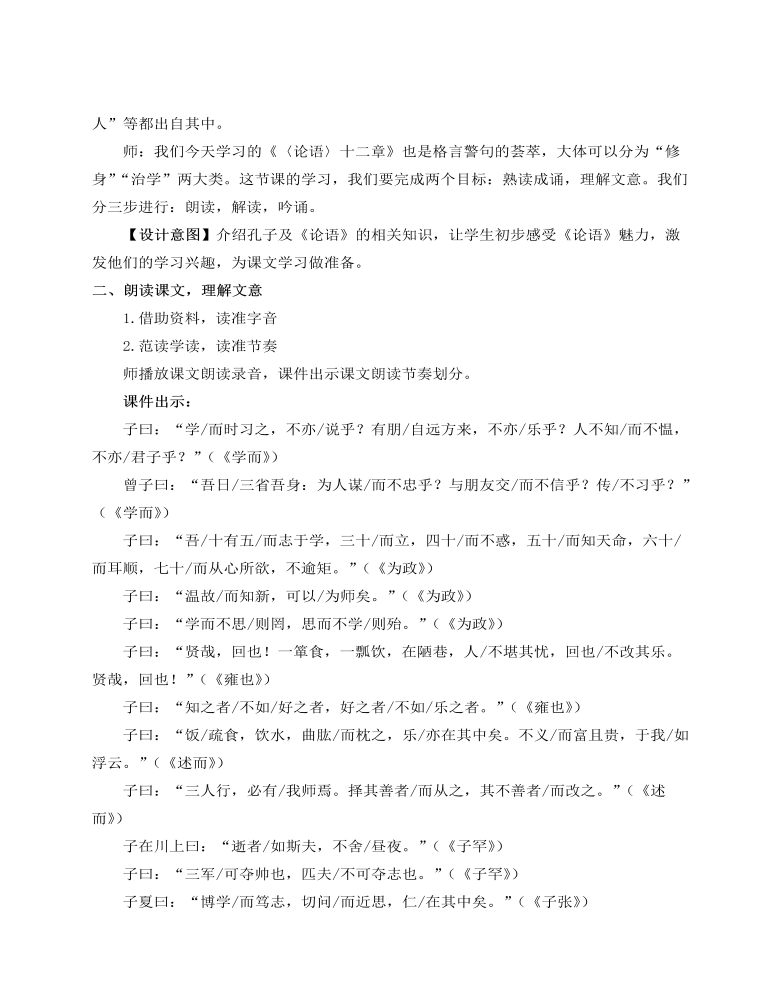 人”等都出自其中。

师：我们今天学习的《〈论语〉十二章》也是格言警句的荟萃，大体可以分为“修身”“治学”两大类。这节课的学习，我们要完成两个目标：熟读成诵，理解文意。我们分三步进行：朗读，解读，吟诵。

【设计意图】介绍孔子及《论语》的相关知识，让学生初步感受《论语》魅力，激发他们的学习兴趣，为课文学习做准备。

二、朗读课文，理解文意

1.借助资料，读准字音

2.范读学读，读准节奏

师播放课文朗读录音，课件出示课文朗读节奏划分。

课件出示：

子曰：“学/而时习之，不亦/说乎？有朋/自远方来，不亦/乐乎？人不知/而不愠，不亦/君子乎？”（《学而》）

曾子曰：“吾日/三省吾身：为人谋/而不忠乎？与朋友交/而不信乎？传/不习乎？”（《学而》）

子曰：“吾/十有五/而志于学，三十/而立，四十/而不惑，五十/而知天命，六十/而耳顺，七十/而从心所欲，不逾矩。”（《为政》）

子曰：“温故/而知新，可以/为师矣。”（《为政》）

子曰：“学而不思/则罔，思而不学/则殆。”（《为政》）

子曰：“贤哉，回也！一箪食，一瓢饮，在陋巷，人/不堪其忧，回也/不改其乐。贤哉，回也！”（《雍也》）

子曰：“知之者/不如/好之者，好之者/不如/乐之者。”（《雍也》）

子曰：“饭/疏食，饮水，曲肱/而枕之，乐/亦在其中矣。不义/而富且贵，于我/如浮云。”（《述而》）

子曰：“三人行，必有/我师焉。择其善者/而从之，其不善者/而改之。”（《述而》）

子在川上曰：“逝者/如斯夫，不舍/昼夜。”（《子罕》）

子曰：“三军/可夺帅也，匹夫/不可夺志也。”（《子罕》）

子夏曰：“博学/而笃志，切问/而近思，仁/在其中矣。”（《子张》）